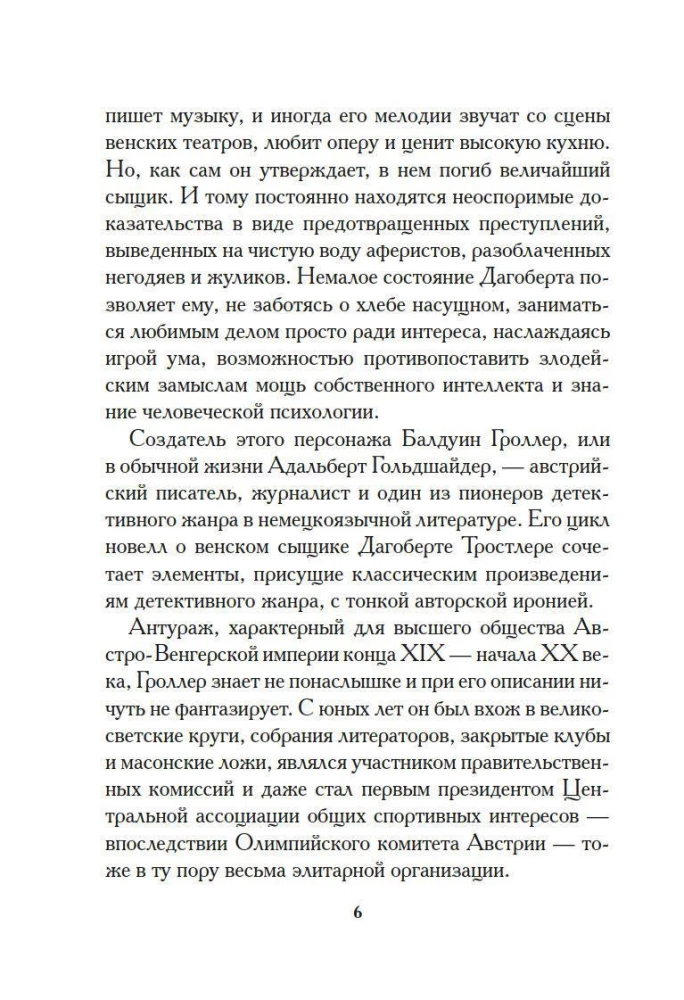 пишет музыку, и иногда его мелодии звучат со сцены венских театров, любит оперу и ценит высокую кухню. Но, как сам он утверждает, в нем погиб величайший сыщик. И тому постоянно находятся неоспоримые доказательства в виде предотвращенных преступлений, выведенных на чистую воду аферистов, разоблаченных негодяев и жуликов. Немалое состояние Дагоберта позволяет ему, не заботясь о хлебе насущном, заниматься любимым делом просто ради интереса, наслаждаясь игрой ума, возможностью противопоставить злодейским замыслам мощь собственного интеллекта и знание человеческой психологии.

Создатель этого персонажа Балдуин Гроллер, или в обычной жизни Адальберт Гольдшайдер, — австрийский писатель, журналист и один из пионеров детективного жанра в немецкоязычной литературе. Его цикл новелл о венском сыщике Дагоберте Тростлере сочетает элементы, присущие классическим произведениям детективного жанра, с тонкой авторской иронией.

Антураж, характерный для высшего общества Австро-Венгерской империи конца XIX — начала XX века, Гроллер знает не понаслышке и при его описании ничуть не фантазирует. С юных лет он был вхож в великосветские круги, собрания литераторов, закрытые клубы и масонские ложи, являлся участником правительственных комиссий и даже стал первым президентом Центральной ассоциации общих спортивных интересов — впоследствии Олимпийского комитета Австрии — тоже в ту пору весьма элитарной организации.

6